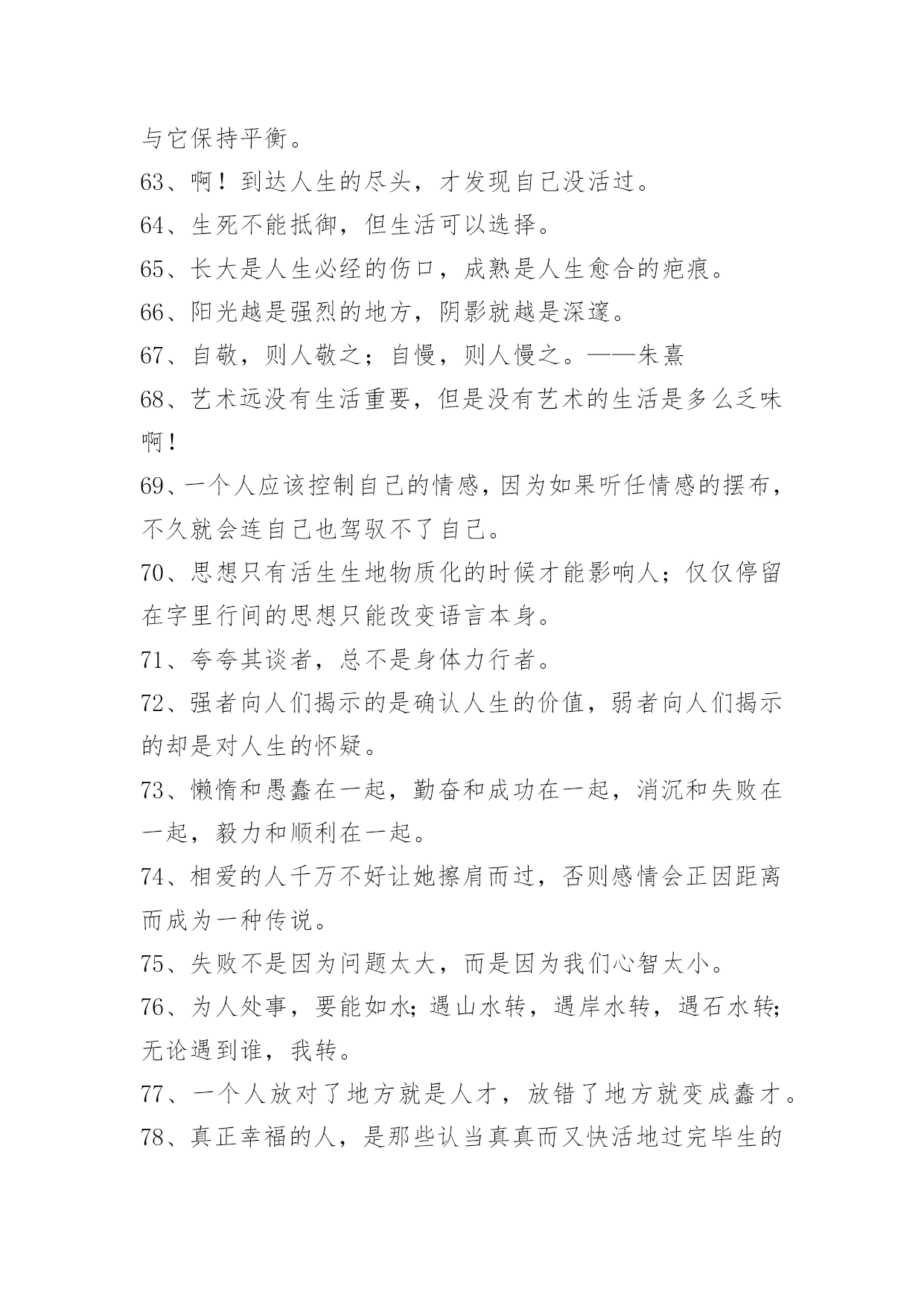 与它保持平衡。

63、啊！到达人生的尽头，才发现自己没活过。

64、生死不能抵御，但生活可以选择。

65、长大是人生必经的伤口，成熟是人生愈合的疤痕。

66、阳光越是强烈的地方，阴影就越是深邃。

67、自敬，则人敬之；自慢，则人慢之。——朱熹

68、艺术远没有生活重要，但是没有艺术的生活是多么乏味啊！

69、一个人应该控制自己的情感，因为如果听任情感的摆布，不久就会连自己也驾驭不了自己。

70、思想只有活生生地物质化的时候才能影响人；仅仅停留在字里行间的思想只能改变语言本身。

71、夸夸其谈者，总不是身体力行者。

72、强者向人们揭示的是确认人生的价值，弱者向人们揭示的却是对人生的怀疑。

73、懒惰和愚蠢在一起，勤奋和成功在一起，消沉和失败在一起，毅力和顺利在一起。

74、相爱的人千万不好让她擦肩而过，否则感情会正因距离而成为一种传说。

75、失败不是因为问题太大，而是因为我们心智太小。

76、为人处事，要能如水；遇山水转，遇岸水转，遇石水转；无论遇到谁，我转。

77、一个人放对了地方就是人才，放错了地方就变成蠢才。

78、真正幸福的人，是那些认当真真而又快活地过完毕生的